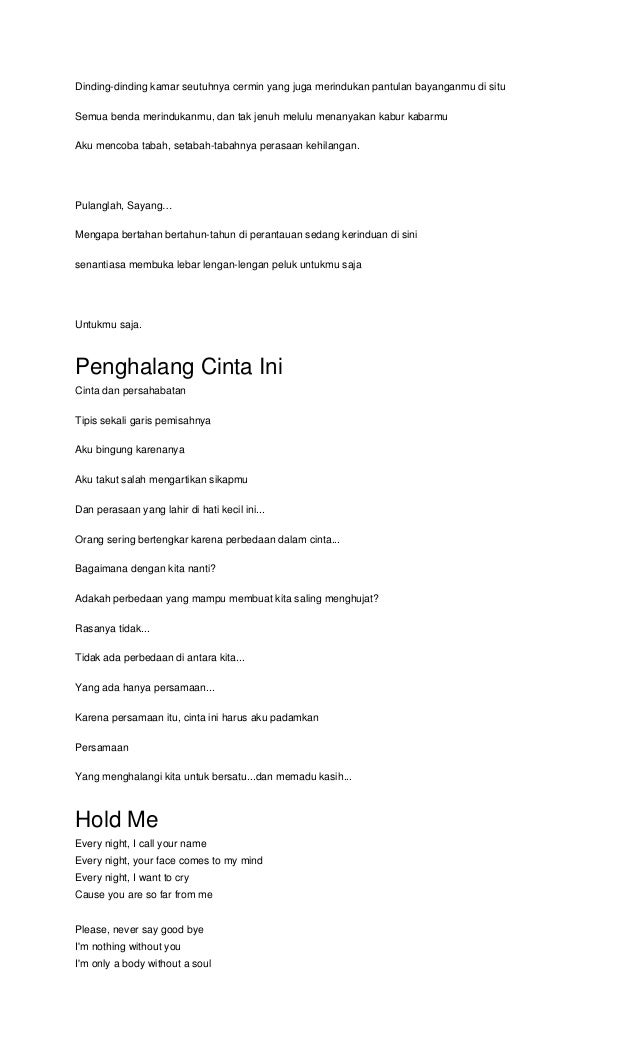 Dinding-dinding kamar seutuhnya cermin yang juga merindukan pantulan bayanganmu di situ

Semua benda merindukanmu, dan tak jenuh melulu menanyakan kabur kabarmu

Aku mencoba tabah, setabah-tabahnya perasaan kehilangan.

Pulanglah, Sayang…

Mengapa bertahan bertahun-tahun di perantauan sedang kerinduan di sini

senantiasa membuka lebar lengan-lengan peluk untukmu saja

Untukmu saja.

Penghalang Cinta Ini

Cinta dan persahabatan

Tipis sekali garis pemisahnya

Aku bingung karenanya

Aku takut salah mengartikan sikapmu

Dan perasaan yang lahir di hati kecil ini...

Orang sering bertengkar karena perbedaan dalam cinta...

Bagaimana dengan kita nanti?

Adakah perbedaan yang mampu membuat kita saling menghujat?

Rasanya tidak...

Tidak ada perbedaan di antara kita...

Yang ada hanya persamaan...

Karena persamaan itu, cinta ini harus aku padamkan

Persamaan

Yang menghalangi kita untuk bersatu...dan memadu kasih...

Hold Me

Every night, I call your name
Every night, your face comes to my mind
Every night, I want to cry
Cause you are so far from me

Please, never say good bye
I'm nothing without you
I'm only a body without a soul